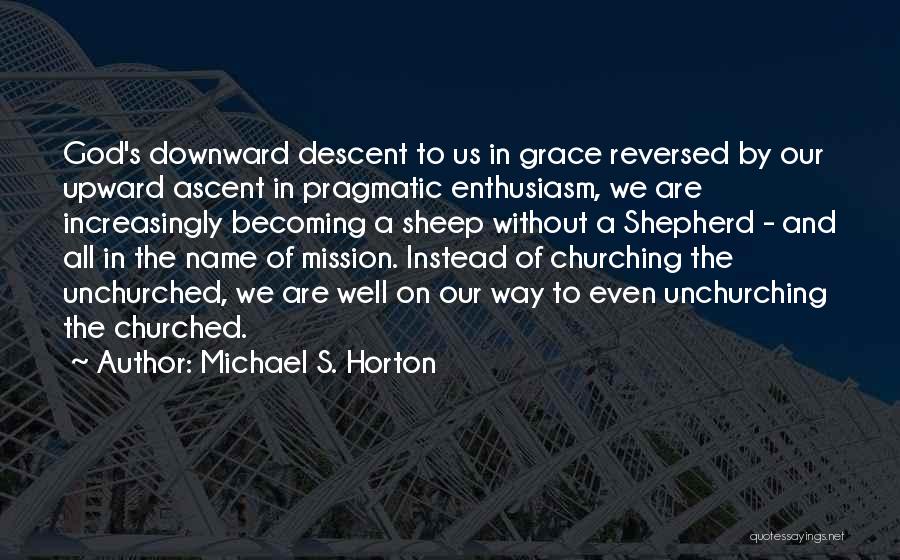 God's downward descent to us in grace reversed by our upward ascent in pragmatic enthusiasm, we are increasingly becoming a sheep without a Shepherd - and all in the name of mission. Instead of churching the unchurched, we are well on our way to even unchurching the churched.

~ Author: Michael S. Horton

quotessayings.net